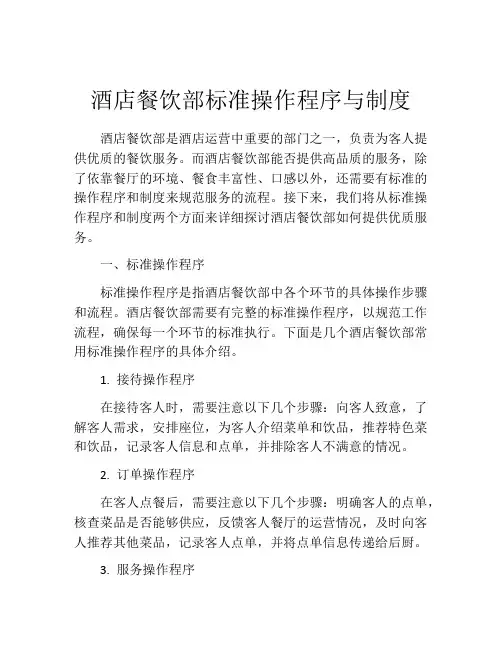 酒店餐饮部标准操作程序与制度

酒店餐饮部是酒店运营中重要的部门之一，负责为客人提供优质的餐饮服务。而酒店餐饮部能否提供高品质的服务，除了依靠餐厅的环境、餐食丰富性、口感以外，还需要有标准的操作程序和制度来规范服务的流程。接下来，我们将从标准操作程序和制度两个方面来详细探讨酒店餐饮部如何提供优质服务。

一、标准操作程序

标准操作程序是指酒店餐饮部中各个环节的具体操作步骤和流程。酒店餐饮部需要有完整的标准操作程序，以规范工作流程，确保每一个环节的标准执行。下面是几个酒店餐饮部常用标准操作程序的具体介绍。

1. 接待操作程序

在接待客人时，需要注意以下几个步骤：向客人致意，了解客人需求，安排座位，为客人介绍菜单和饮品，推荐特色菜和饮品，记录客人信息和点单，并排除客人不满意的情况。

2. 订单操作程序

在客人点餐后，需要注意以下几个步骤：明确客人的点单，核查菜品是否能够供应，反馈客人餐厅的运营情况，及时向客人推荐其他菜品，记录客人点单，并将点单信息传递给后厨。

3. 服务操作程序